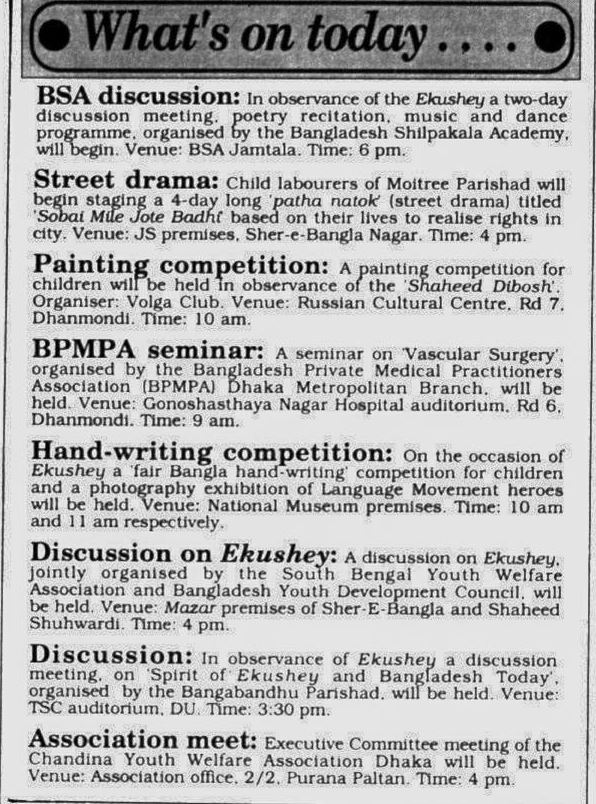 What's on today . . . .

BSA discussion: In observance of the Ekushey a two-day discussion meeting, poetry recitation, music and dance programme, organised by the Bangladesh Shilpakala Academy, will begin. Venue: BSA Jamtala. Time: 6 pm.

Street drama: Child labourers of Moitree Parishad will begin staging a 4-day long 'patha natok' (street drama) titled 'Sobai Mile Jote Badhi' based on their lives to realise rights in city. Venue: JS premises, Sher-e-Bangla Nagar. Time: 4 pm.

Painting competition: A painting competition for children will be held in observance of the 'Shaheed Dibosh'. Organiser: Volga Club. Venue: Russian Cultural Centre, Rd 7, Dhanmondi. Time: 10 am.

BPMPA seminar: A seminar on 'Vascular Surgery', organised by the Bangladesh Private Medical Practitioners Association (BPMPA) Dhaka Metropolitan Branch, will be held. Venue: Gonoshasthaya Nagar Hospital auditorium, Rd 6, Dhanmondi. Time: 9 am.

Hand-writing competition: On the occasion of Ekushey a 'fair Bangla hand-writing' competition for children and a photography exhibition of Language Movement heroes will be held. Venue: National Museum premises. Time: 10 am and 11 am respectively.

Discussion on Ekushey: A discussion on Ekushey, jointly organised by the South Bengal Youth Welfare Association and Bangladesh Youth Development Council, will be held. Venue: Mazar premises of Sher-E-Bangla and Shaheed Shuhwardi. Time: 4 pm.

Discussion: In observance of Ekushey a discussion meeting, on 'Spirit of Ekushey and Bangladesh Today', organised by the Bangabandhu Parishad, will be held. Venue: TSC auditorium, DU. Time: 3:30 pm.

Association meet: Executive Committee meeting of the Chandina Youth Welfare Association Dhaka will be held. Venue: Association office, 2/2, Purana Paltan. Time: 4 pm.